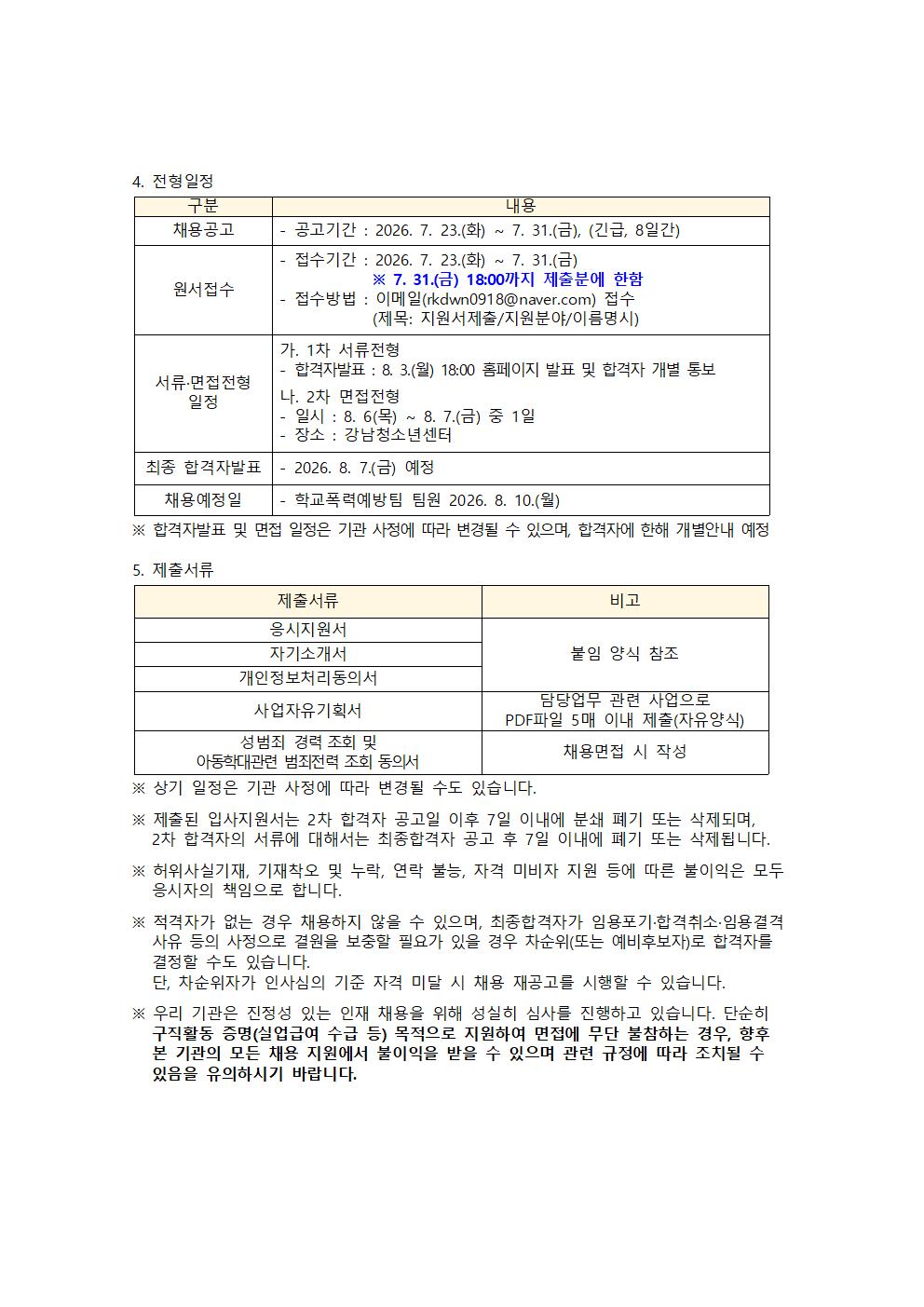 4. 전형일정

| 구분 | 내용 |
|---|---|
| 채용공고 | - 공고기간 : 2026. 7. 23.(화) ~ 7. 31.(금), (긴급, 8일간) |
| 원서접수 | - 접수기간 : 2026. 7. 23.(화) ~ 7. 31.(금) ※ 7. 31.(금) 18:00까지 제출분에 한함 - 접수방법 : 이메일(rkdwn0918@naver.com) 접수 (제목: 지원서제출/지원분야/이름명시) |
| 서류·면접전형 일정 | 가. 1차 서류전형 - 합격자발표 : 8. 3.(월) 18:00 홈페이지 발표 및 합격자 개별 통보 나. 2차 면접전형 - 일시 : 8. 6(목) ~ 8. 7.(금) 중 1일 - 장소 : 강남청소년센터 |
| 최종 합격자발표 | - 2026. 8. 7.(금) 예정 |
| 채용예정일 | - 학교폭력예방팀 팀원 2026. 8. 10.(월) |

※ 합격자발표 및 면접 일정은 기관 사정에 따라 변경될 수 있으며, 합격자에 한해 개별안내 예정

5. 제출서류

| 제출서류 | 비고 |
|---|---|
| 응시지원서 | 붙임 양식 참조 |
| 자기소개서 | |
| 개인정보처리동의서 | |
| 사업자유기획서 | 담당업무 관련 사업으로 PDF파일 5매 이내 제출(자유양식) |
| 성범죄 경력 조회 및 아동학대관련 범죄전력 조회 동의서 | 채용면접 시 작성 |

※ 상기 일정은 기관 사정에 따라 변경될 수도 있습니다.

※ 제출된 입사지원서는 2차 합격자 공고일 이후 7일 이내에 분쇄 폐기 또는 삭제되며, 2차 합격자의 서류에 대해서는 최종합격자 공고 후 7일 이내에 폐기 또는 삭제됩니다.

※ 허위사실기재, 기재착오 및 누락, 연락 불능, 자격 미비자 지원 등에 따른 불이익은 모두 응시자의 책임으로 합니다.

※ 적격자가 없는 경우 채용하지 않을 수 있으며, 최종합격자가 임용포기·합격취소·임용결격 사유 등의 사정으로 결원을 보충할 필요가 있을 경우 차순위(또는 예비후보자)로 합격자를 결정할 수도 있습니다.
단, 차순위자가 인사심의 기준 자격 미달 시 채용 재공고를 시행할 수 있습니다.

※ 우리 기관은 진정성 있는 인재 채용을 위해 성실히 심사를 진행하고 있습니다. 단순히 구직활동 증명(실업급여 수급 등) 목적으로 지원하여 면접에 무단 불참하는 경우, 향후 본 기관의 모든 채용 지원에서 불이익을 받을 수 있으며 관련 규정에 따라 조치될 수 있음을 유의하시기 바랍니다.